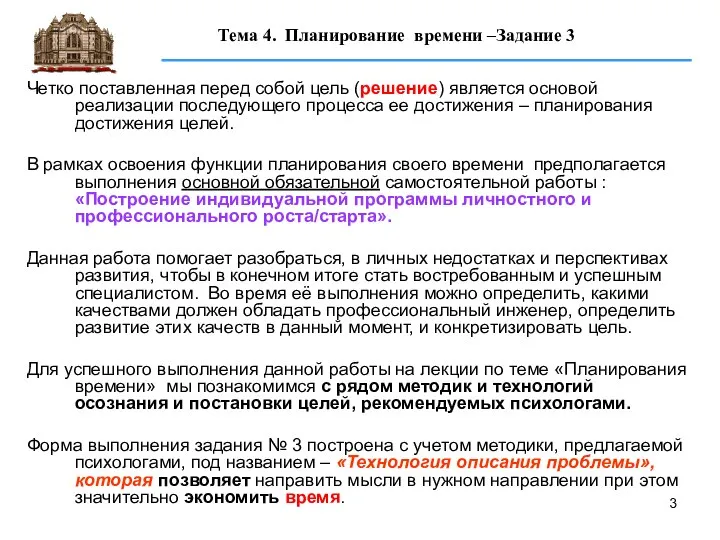 Тема 4. Планирование времени –Задание 3

Четко поставленная перед собой цель (решение) является основой реализации последующего процесса ее достижения – планирования достижения целей.

В рамках освоения функции планирования своего времени предполагается выполнения основной обязательной самостоятельной работы : «Построение индивидуальной программы личностного и профессионального роста/старта».

Данная работа помогает разобраться, в личных недостатках и перспективах развития, чтобы в конечном итоге стать востребованным и успешным специалистом. Во время её выполнения можно определить, какими качествами должен обладать профессиональный инженер, определить развитие этих качеств в данный момент, и конкретизировать цель.

Для успешного выполнения данной работы на лекции по теме «Планирования времени» мы познакомимся с рядом методик и технологий осознания и постановки целей, рекомендуемых психологами.

Форма выполнения задания № 3 построена с учетом методики, предлагаемой психологами, под названием – «Технология описания проблемы», которая позволяет направить мысли в нужном направлении при этом значительно экономить время.

3